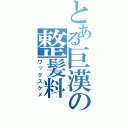 とある巨漢の整髪料
ワックスケメ